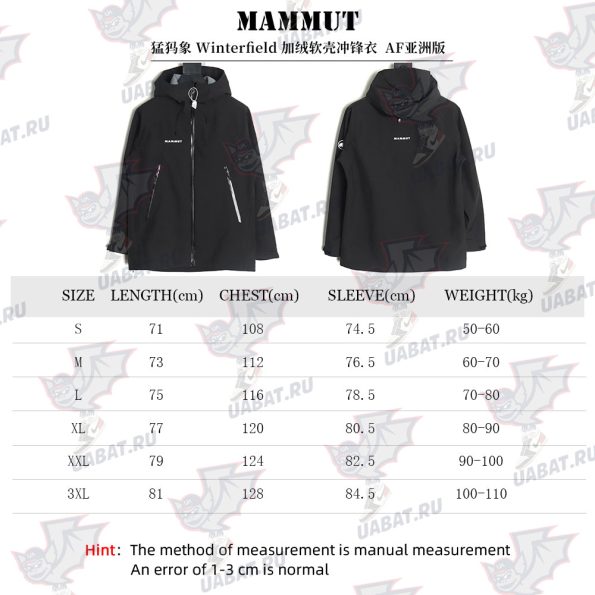 MAMMUT

猛犸象 Winterfield 加绒软壳冲锋衣 AF亚洲版

MAMMUT

MAMMUT

UABAT.RU

| SIZE | LENGTH(cm) | CHEST(cm) | SLEEVE(cm) | WEIGHT(kg) |
|---|---|---|---|---|
| S | 71 | 108 | 74.5 | 50-60 |
| M | 73 | 112 | 76.5 | 60-70 |
| L | 75 | 116 | 78.5 | 70-80 |
| XL | 77 | 120 | 80.5 | 80-90 |
| XXL | 79 | 124 | 82.5 | 90-100 |
| 3XL | 81 | 128 | 84.5 | 100-110 |

Hint: The method of measurement is manual measurement
An error of 1-3 cm is normal